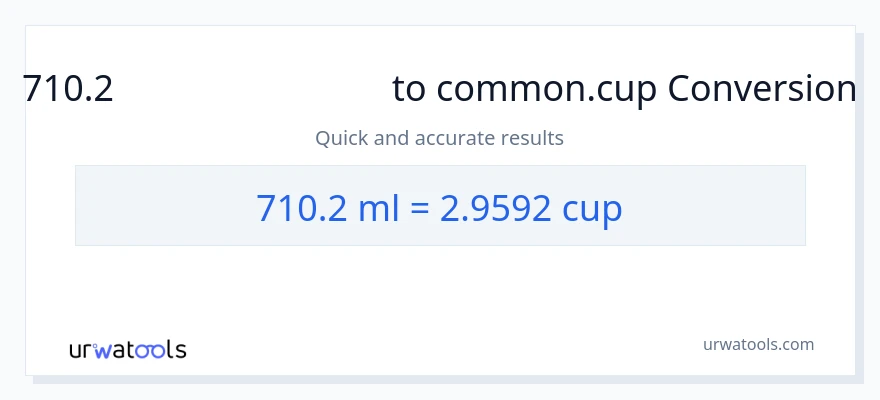 710.2 to common.cup Conversion

Quick and accurate results

710.2 ml = 2.9592 cup

urwatools

urwatools.com